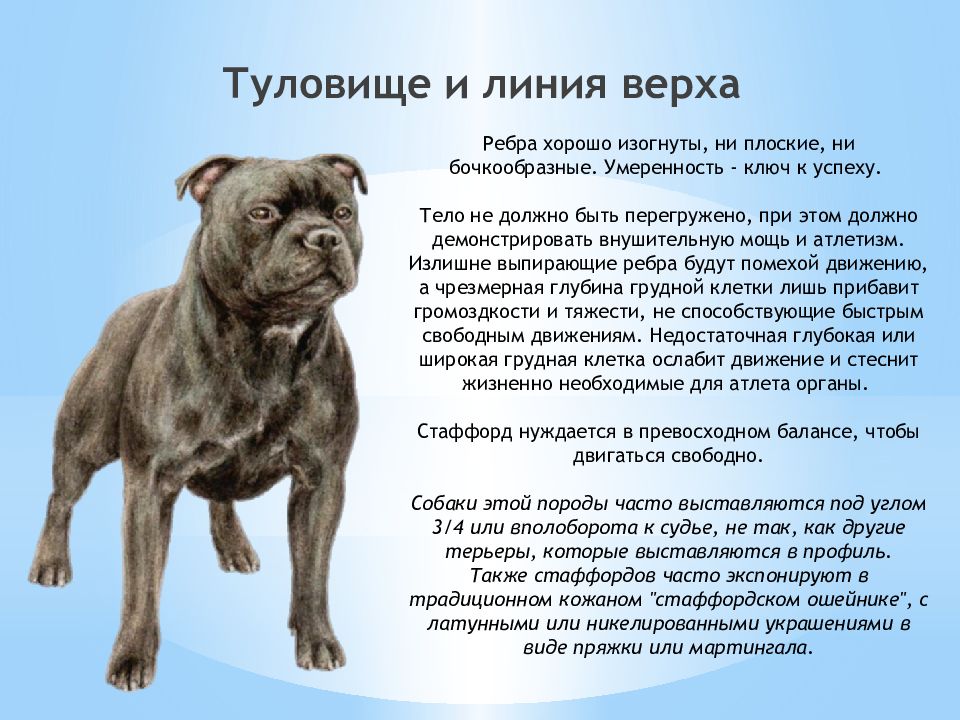 Туловище и линия верха

Ребра хорошо изогнуты, ни плоские, ни бочкообразные. Умеренность - ключ к успеху.

Тело не должно быть перегружено, при этом должно демонстрировать внушительную мощь и атлетизм. Излишне выпирающие ребра будут помехой движению, а чрезмерная глубина грудной клетки лишь прибавит громоздкости и тяжести, не способствующие быстрым свободным движениям. Недостаточная глубокая или широкая грудная клетка ослабит движение и стеснит жизненно необходимые для атлета органы.

Стаффорд нуждается в превосходном балансе, чтобы двигаться свободно.

Собаки этой породы часто выставляются под углом 3/4 или вполоборота к судье, не так, как другие терьеры, которые выставляются в профиль. Также стаффордов часто экспонируют в традиционном кожаном "стаффордском ошейнике", с латунными или никелированными украшениями в виде пряжки или мартингала.